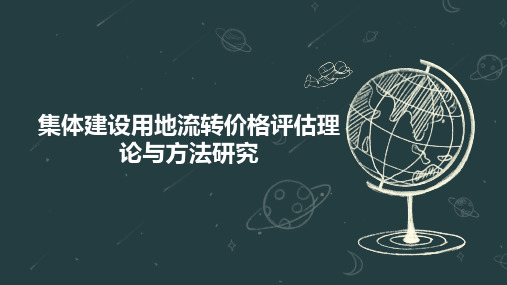 集体建设用地流转价格评估理论与方法研究